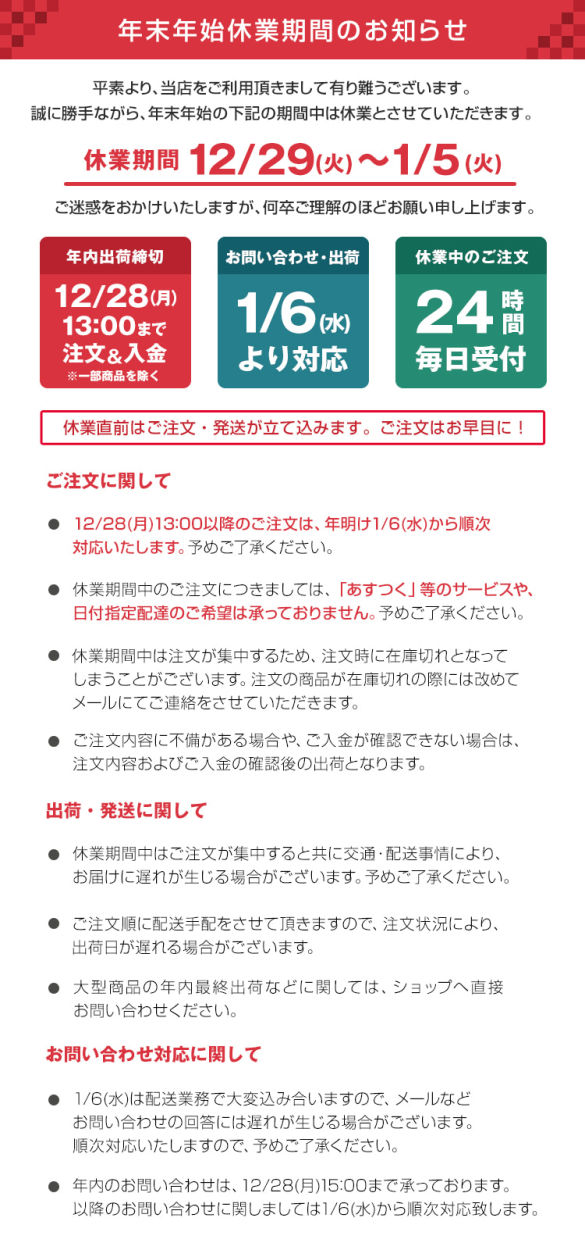 年末年始休業期間のお知らせ

平素より、当店をご利用頂きまして有り難うございます。
誠に勝手ながら、年末年始の下記の期間中は休業とさせていただきます。

休業期間 12/29(火)～1/5(火)

ご迷惑をおかけいたしますが、何卒ご理解のほどお願い申し上げます。

年内出荷締切
12/28(月)
13:00まで
注文&入金
※一部商品を除く

お問い合わせ・出荷
1/6(水)
より対応

休業中のご注文
24時間
毎日受付

休業直前はご注文・発送が立て込みます。ご注文はお早目に！

ご注文に関して

● 12/28(月)13:00以降のご注文は、年明け1/6(水)から順次対応いたします。予めご了承ください。

● 休業期間中のご注文につきましては、「あすつく」等のサービスや、日付指定配達のご希望は承っておりません。予めご了承ください。

● 休業期間中は注文が集中するため、注文時に在庫切れとなってしまうことがございます。注文の商品が在庫切れの際には改めてメールにてご連絡をさせていただきます。

● ご注文内容に不備がある場合や、ご入金が確認できない場合は、注文内容およびご入金の確認後の出荷となります。

出荷・発送に関して

● 休業期間中はご注文が集中すると共に交通・配送事情により、お届けに遅れが生じる場合がございます。予めご了承ください。

● ご注文順に配送手配をさせて頂きますので、注文状況により、出荷日が遅れる場合がございます。

● 大型商品の年内最終出荷などに関しては、ショップへ直接お問い合わせください。

お問い合わせ対応に関して

● 1/6(水)は配送業務で大変込み合いますので、メールなどお問い合わせの回答には遅れが生じる場合がございます。順次対応いたしますので、予めご了承ください。

● 年内のお問い合わせは、12/28(月)15:00まで承っております。以降のお問い合わせに関しましては1/6(水)から順次対応致します。